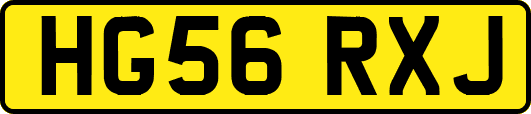 HG56 RXJ